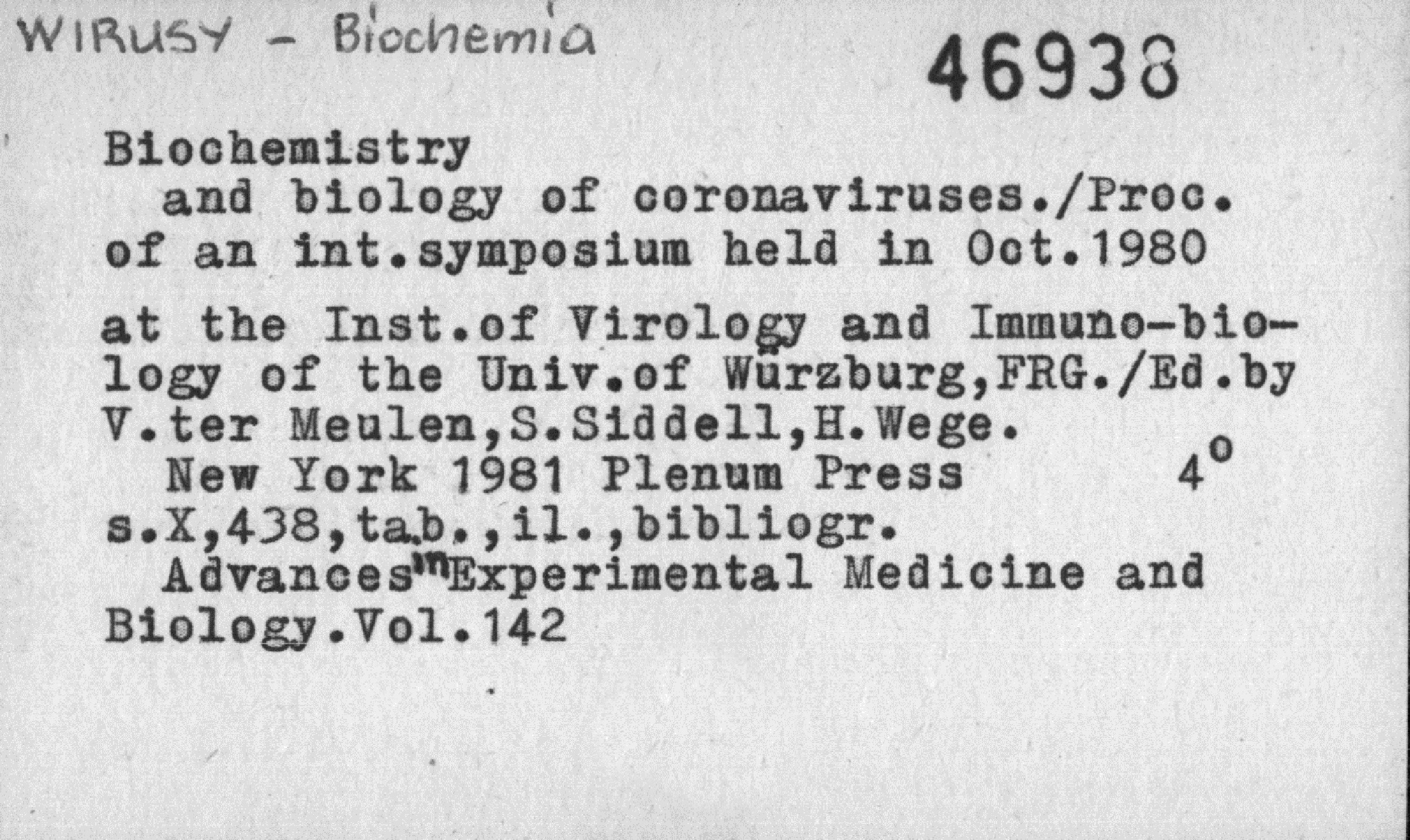 WIRUSY - Biochemia

46938

Biochemistry
and biology of coronaviruses./Proc. of an int.symposium held in Oct.1980

at the Inst.of Virology and Immuno-biology of the Univ.of Würzburg,FRG./Ed.by V.ter Meulen,S.Siddell,H.Wege.
New York 1981 Plenum Press 4°
s.X,438,tab.,il.,bibliogr.
Advances in Experimental Medicine and Biology.Vol.142